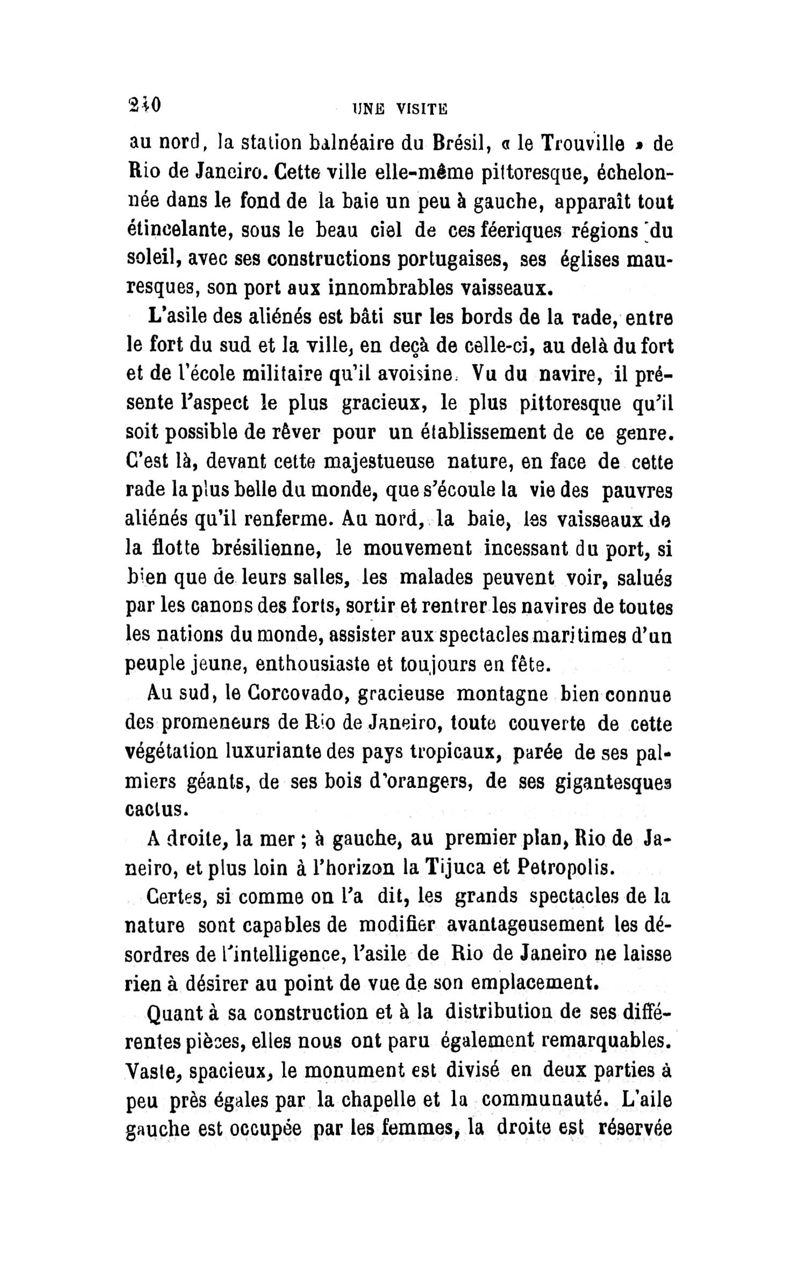 240 UNE VISITE

au nord, la station balnéaire du Brésil, « le Trouville » de Rio de Janeiro. Cette ville elle-même pittoresque, échelonnée dans le fond de la baie un peu à gauche, apparaît tout étincelante, sous le beau ciel de ces féeriques régions du soleil, avec ses constructions portugaises, ses églises mauresques, son port aux innombrables vaisseaux.

L'asile des aliénés est bâti sur les bords de la rade, entre le fort du sud et la ville, en deçà de celle-ci, au delà du fort et de l'école militaire qu'il avoisine. Vu du navire, il présente l'aspect le plus gracieux, le plus pittoresque qu'il soit possible de rêver pour un établissement de ce genre. C'est là, devant cette majestueuse nature, en face de cette rade la plus belle du monde, que s'écoule la vie des pauvres aliénés qu'il renferme. Au nord, la baie, les vaisseaux de la flotte brésilienne, le mouvement incessant du port, si bien que de leurs salles, les malades peuvent voir, salués par les canons des forts, sortir et rentrer les navires de toutes les nations du monde, assister aux spectacles maritimes d'un peuple jeune, enthousiaste et toujours en fête.

Au sud, le Corcovado, gracieuse montagne bien connue des promeneurs de Rio de Janeiro, toute couverte de cette végétation luxuriante des pays tropicaux, parée de ses palmiers géants, de ses bois d'orangers, de ses gigantesques cactus.

A droite, la mer ; à gauche, au premier plan, Rio de Janeiro, et plus loin à l'horizon la Tijuca et Petropolis.

Certes, si comme on l'a dit, les grands spectacles de la nature sont capables de modifier avantageusement les désordres de l'intelligence, l'asile de Rio de Janeiro ne laisse rien à désirer au point de vue de son emplacement.

Quant à sa construction et à la distribution de ses différentes pièces, elles nous ont paru également remarquables. Vaste, spacieux, le monument est divisé en deux parties à peu près égales par la chapelle et la communauté. L'aile gauche est occupée par les femmes, la droite est réservée